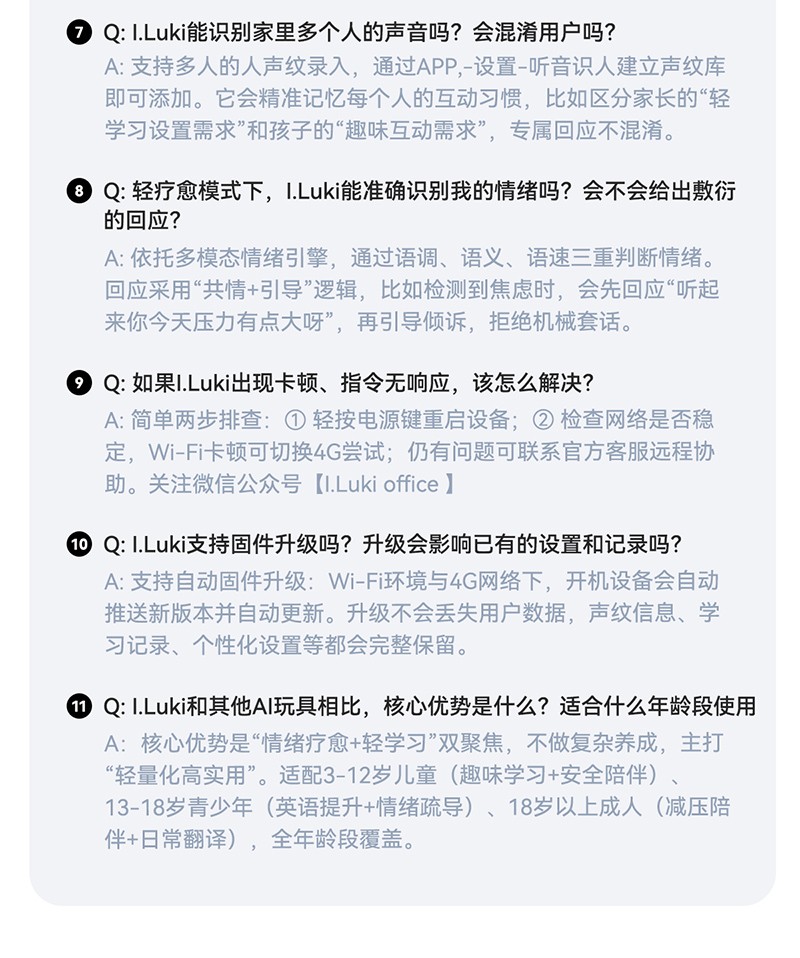 ❼ Q: I.Luki能识别家里多个人的声音吗？会混淆用户吗？

A: 支持多人的人声纹录入，通过APP,-设置-听音识人建立声纹库即可添加。它会精准记忆每个人的互动习惯，比如区分家长的“轻学习设置需求”和孩子的“趣味互动需求”，专属回应不混淆。

❽ Q: 轻疗愈模式下，I.Luki能准确识别我的情绪吗？会不会给出敷衍的回应？

A: 依托多模态情绪引擎，通过语调、语义、语速三重判断情绪。回应采用“共情+引导”逻辑，比如检测到焦虑时，会先回应“听起来你今天压力有点大呀”，再引导倾诉，拒绝机械套话。

❾ Q: 如果I.Luki出现卡顿、指令无响应，该怎么解决？

A: 简单两步排查：① 轻按电源键重启设备；② 检查网络是否稳定，Wi-Fi卡顿可切换4G尝试；仍有问题可联系官方客服远程协助。关注微信公众号【I.Luki office】

❿ Q: I.Luki支持固件升级吗？升级会影响已有的设置和记录吗？

A: 支持自动固件升级：Wi-Fi环境与4G网络下，开机设备会自动推送新版本并自动更新。升级不会丢失用户数据，声纹信息、学习记录、个性化设置等都会完整保留。

⓫ Q: I.Luki和其他AI玩具相比，核心优势是什么？适合什么年龄段使用

A: 核心优势是“情绪疗愈+轻学习”双聚焦，不做复杂养成，主打“轻量化高实用”。适配3-12岁儿童（趣味学习+安全陪伴）、13-18岁青少年（英语提升+情绪疏导）、18岁以上成人（减压陪伴+日常翻译），全年龄段覆盖。